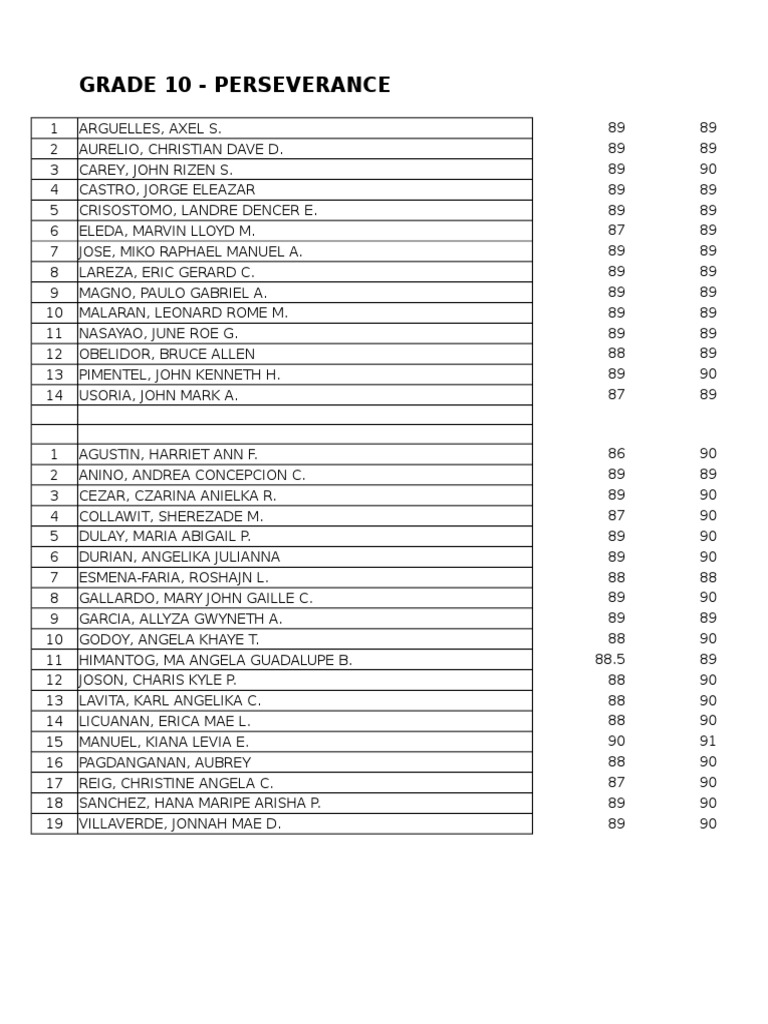 GRADE 10 - PERSEVERANCE

| | | | |
|---|---|---|---|
| 1 | ARGUELLES, AXEL S. | 89 | 89 |
| 2 | AURELIO, CHRISTIAN DAVE D. | 89 | 89 |
| 3 | CAREY, JOHN RIZEN S. | 89 | 90 |
| 4 | CASTRO, JORGE ELEAZAR | 89 | 89 |
| 5 | CRISOSTOMO, LANDRE DENCER E. | 89 | 89 |
| 6 | ELEDA, MARVIN LLOYD M. | 87 | 89 |
| 7 | JOSE, MIKO RAPHAEL MANUEL A. | 89 | 89 |
| 8 | LAREZA, ERIC GERARD C. | 89 | 89 |
| 9 | MAGNO, PAULO GABRIEL A. | 89 | 89 |
| 10 | MALARAN, LEONARD ROME M. | 89 | 89 |
| 11 | NASAYAO, JUNE ROE G. | 89 | 89 |
| 12 | OBELIDOR, BRUCE ALLEN | 88 | 89 |
| 13 | PIMENTEL, JOHN KENNETH H. | 89 | 90 |
| 14 | USORIA, JOHN MARK A. | 87 | 89 |
| | | | |
| | | | |
| 1 | AGUSTIN, HARRIET ANN F. | 86 | 90 |
| 2 | ANINO, ANDREA CONCEPCION C. | 89 | 89 |
| 3 | CEZAR, CZARINA ANIELKA R. | 89 | 90 |
| 4 | COLLAWIT, SHEREZADE M. | 87 | 90 |
| 5 | DULAY, MARIA ABIGAIL P. | 89 | 90 |
| 6 | DURIAN, ANGELIKA JULIANNA | 89 | 90 |
| 7 | ESMENA-FARIA, ROSHAJN L. | 88 | 88 |
| 8 | GALLARDO, MARY JOHN GAILLE C. | 89 | 90 |
| 9 | GARCIA, ALLYZA GWYNETH A. | 89 | 89 |
| 10 | GODOY, ANGELA KHAYE T. | 88 | 90 |
| 11 | HIMANTOG, MA ANGELA GUADALUPE B. | 88.5 | 89 |
| 12 | JOSON, CHARIS KYLE P. | 88 | 90 |
| 13 | LAVITA, KARL ANGELIKA C. | 88 | 90 |
| 14 | LICUANAN, ERICA MAE L. | 88 | 90 |
| 15 | MANUEL, KIANA LEVIA E. | 90 | 91 |
| 16 | PAGDANGANAN, AUBREY | 88 | 90 |
| 17 | REIG, CHRISTINE ANGELA C. | 87 | 90 |
| 18 | SANCHEZ, HANA MARIPE ARISHA P. | 89 | 90 |
| 19 | VILLAVERDE, JONNAH MAE D. | 89 | 90 |